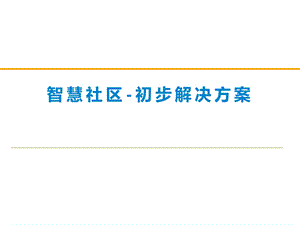 智慧社区-初步解决方案